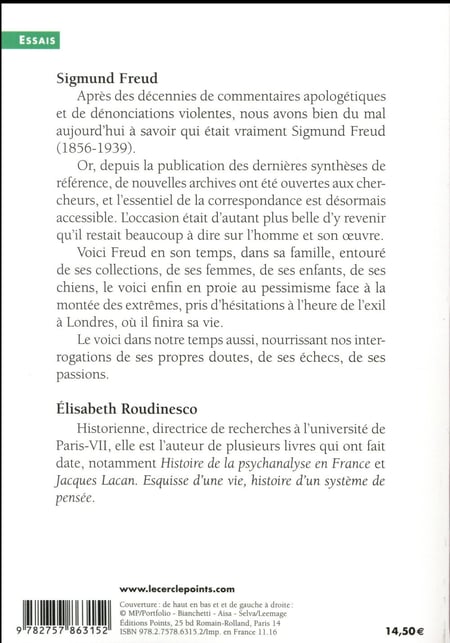 ESSAIS

Sigmund Freud

Après des décennies de commentaires apologétiques et de dénonciations violentes, nous avons bien du mal aujourd'hui à savoir qui était vraiment Sigmund Freud (1856-1939).

Or, depuis la publication des dernières synthèses de référence, de nouvelles archives ont été ouvertes aux chercheurs, et l'essentiel de la correspondance est désormais accessible. L'occasion était d'autant plus belle d'y revenir qu'il restait beaucoup à dire sur l'homme et son œuvre.

Voici Freud en son temps, dans sa famille, entouré de ses collections, de ses femmes, de ses enfants, de ses chiens, le voici enfin en proie au pessimisme face à la montée des extrêmes, pris d'hésitations à l'heure de l'exil à Londres, où il finira sa vie.

Le voici dans notre temps aussi, nourrissant nos interrogations de ses propres doutes, de ses échecs, de ses passions.

Élisabeth Roudinesco

Historienne, directrice de recherches à l'université de Paris-VII, elle est l'auteur de plusieurs livres qui ont fait date, notamment Histoire de la psychanalyse en France et Jacques Lacan. Esquisse d'une vie, histoire d'un système de pensée.

www.lecerclepoints.com

Couverture : de haut en bas et de gauche à droite : © MP/Portfolio - Bianchetti - Aisa - Selva/Leemage
Éditions Points, 25 bd Romain-Rolland, Paris 14
ISBN 978.2.7578.6315.2/Imp. en France 11.16

9 782757 863152

14,50 €